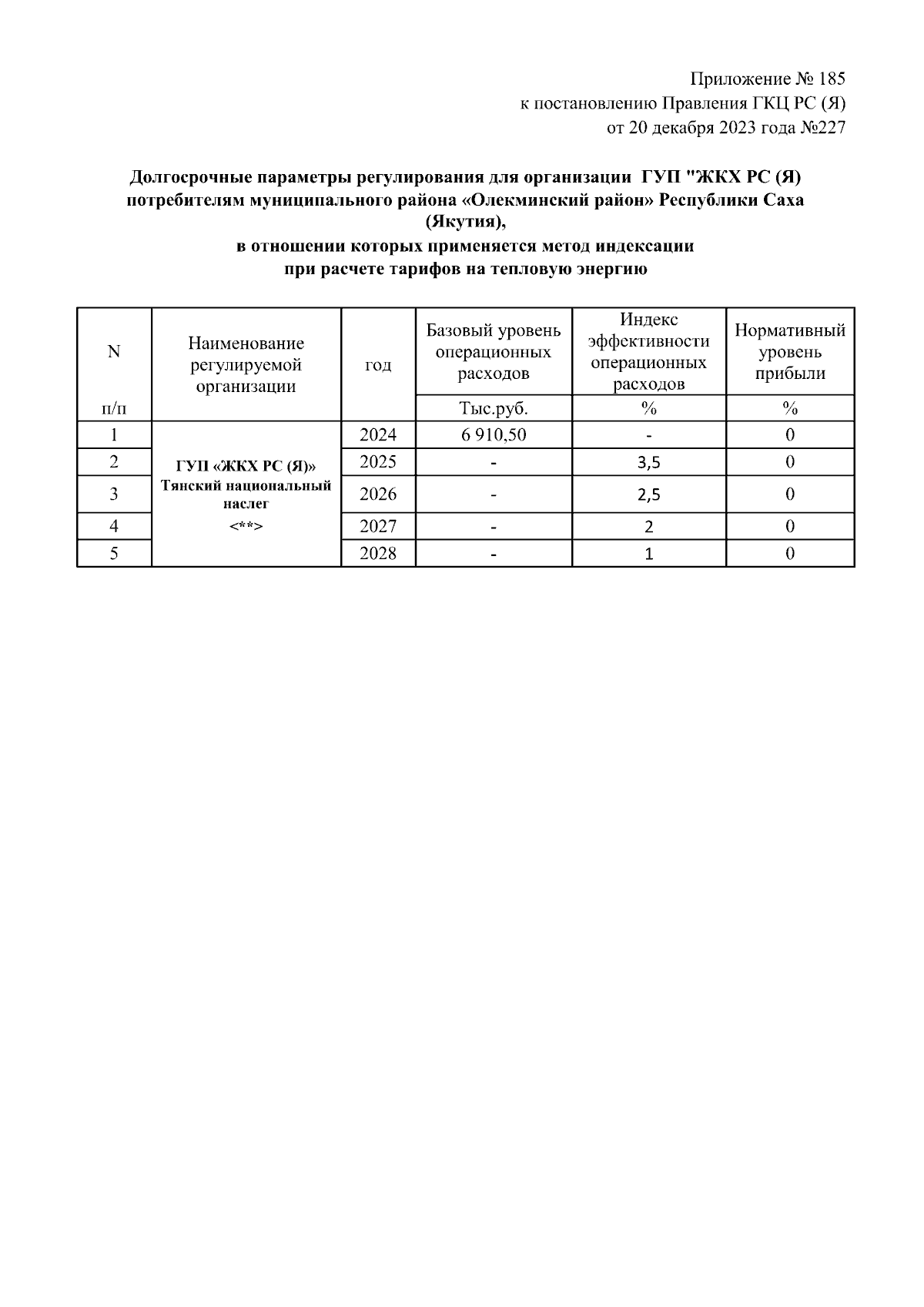 Приложение № 185
к постановлению Правления ГКЦ РС (Я)
от 20 декабря 2023 года №227

Долгосрочные параметры регулирования для организации ГУП "ЖКХ РС (Я) потребителям муниципального района «Олекминский район» Республики Саха (Якутия),
в отношении которых применяется метод индексации
при расчете тарифов на тепловую энергию

| N п/п | Наименование регулируемой организации | год | Базовый уровень операционных расходов | Индекс эффективности операционных расходов | Нормативный уровень прибыли |
|---|---|---|---|---|---|
| | | | Тыс.руб. | % | % |
| 1 | ГУП «ЖКХ РС (Я)» Тянский национальный наслег <**> | 2024 | 6 910,50 | - | 0 |
| 2 | | 2025 | - | 3,5 | 0 |
| 3 | | 2026 | - | 2,5 | 0 |
| 4 | | 2027 | - | 2 | 0 |
| 5 | | 2028 | - | 1 | 0 |